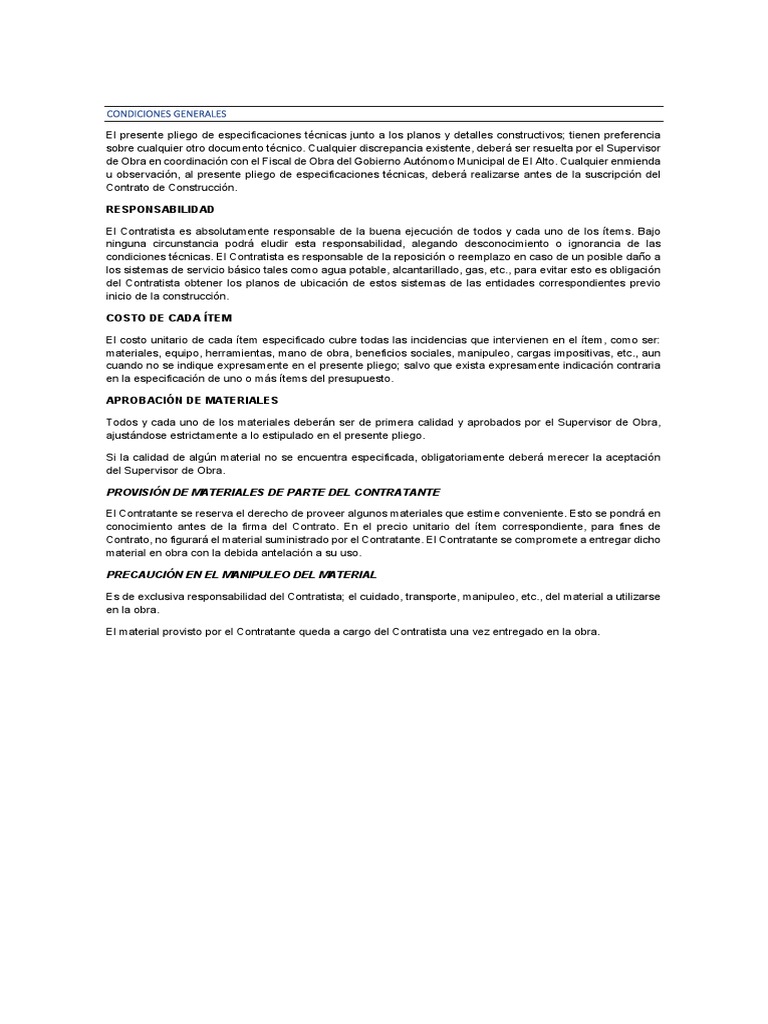 CONDICIONES GENERALES

El presente pliego de especificaciones técnicas junto a los planos y detalles constructivos; tienen preferencia sobre cualquier otro documento técnico. Cualquier discrepancia existente, deberá ser resuelta por el Supervisor de Obra en coordinación con el Fiscal de Obra del Gobierno Autónomo Municipal de El Alto. Cualquier enmienda u observación, al presente pliego de especificaciones técnicas, deberá realizarse antes de la suscripción del Contrato de Construcción.

RESPONSABILIDAD

El Contratista es absolutamente responsable de la buena ejecución de todos y cada uno de los ítems. Bajo ninguna circunstancia podrá eludir esta responsabilidad, alegando desconocimiento o ignorancia de las condiciones técnicas. El Contratista es responsable de la reposición o reemplazo en caso de un posible daño a los sistemas de servicio básico tales como agua potable, alcantarillado, gas, etc., para evitar esto es obligación del Contratista obtener los planos de ubicación de estos sistemas de las entidades correspondientes previo inicio de la construcción.

COSTO DE CADA ÍTEM

El costo unitario de cada ítem especificado cubre todas las incidencias que intervienen en el ítem, como ser: materiales, equipo, herramientas, mano de obra, beneficios sociales, manipuleo, cargas impositivas, etc., aun cuando no se indique expresamente en el presente pliego; salvo que exista expresamente indicación contraria en la especificación de uno o más ítems del presupuesto.

APROBACIÓN DE MATERIALES

Todos y cada uno de los materiales deberán ser de primera calidad y aprobados por el Supervisor de Obra, ajustándose estrictamente a lo estipulado en el presente pliego.

Si la calidad de algún material no se encuentra especificada, obligatoriamente deberá merecer la aceptación del Supervisor de Obra.

PROVISIÓN DE MATERIALES DE PARTE DEL CONTRATANTE

El Contratante se reserva el derecho de proveer algunos materiales que estime conveniente. Esto se pondrá en conocimiento antes de la firma del Contrato. En el precio unitario del ítem correspondiente, para fines de Contrato, no figurará el material suministrado por el Contratante. El Contratante se compromete a entregar dicho material en obra con la debida antelación a su uso.

PRECAUCIÓN EN EL MANIPULEO DEL MATERIAL

Es de exclusiva responsabilidad del Contratista; el cuidado, transporte, manipuleo, etc., del material a utilizarse en la obra.

El material provisto por el Contratante queda a cargo del Contratista una vez entregado en la obra.